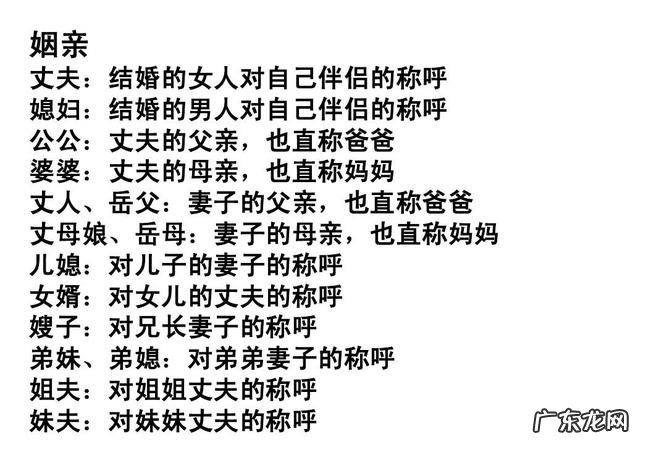 姻亲
丈夫：结婚的女人对自己伴侣的称呼
媳妇：结婚的男人对自己伴侣的称呼
公公：丈夫的父亲，也直称爸爸
婆婆：丈夫的母亲，也直称妈妈
丈人、岳父：妻子的父亲，也直称爸爸
丈母娘、岳母：妻子的母亲，也直称妈妈
儿媳：对儿子的妻子的称呼
女婿：对女儿的丈夫的称呼
嫂子：对兄长妻子的称呼
弟妹、弟媳：对弟弟妻子的称呼
姐夫：对姐姐丈夫的称呼
妹夫：对妹妹丈夫的称呼

广东龙网